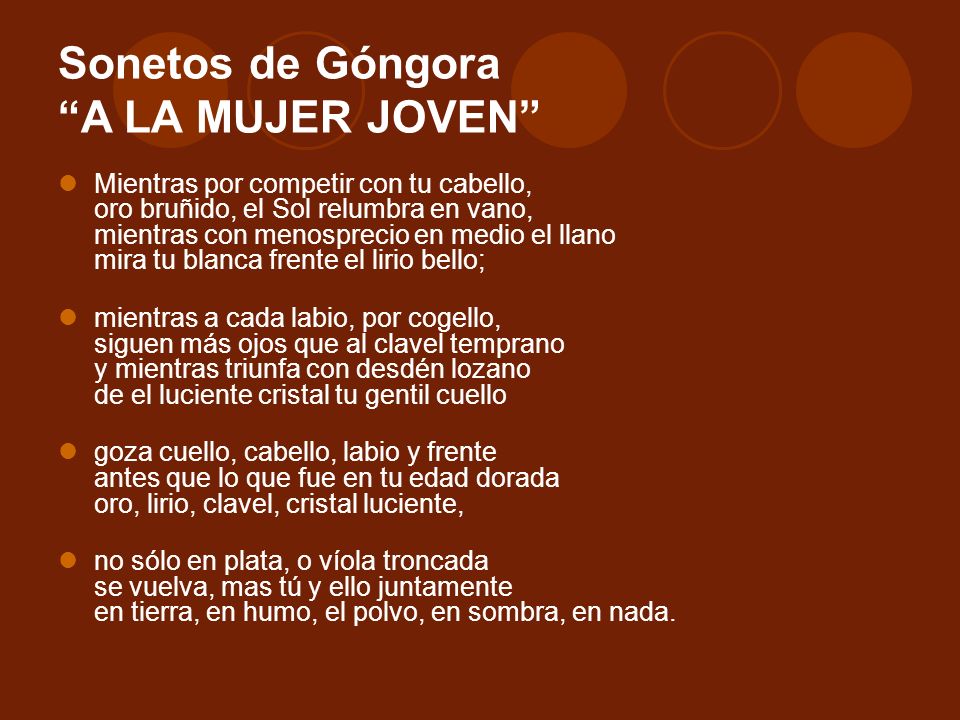 Sonetos de Góngora
“A LA MUJER JOVEN”

Mientras por competir con tu cabello,
oro bruñido, el Sol relumbra en vano,
mientras con menosprecio en medio el llano
mira tu blanca frente el lirio bello;

mientras a cada labio, por cogello,
siguen más ojos que al clavel temprano
y mientras triunfa con desdén lozano
de el luciente cristal tu gentil cuello

goza cuello, cabello, labio y frente
antes que lo que fue en tu edad dorada
oro, lirio, clavel, cristal luciente,

no sólo en plata, o víola troncada
se vuelva, mas tú y ello juntamente
en tierra, en humo, el polvo, en sombra, en nada.